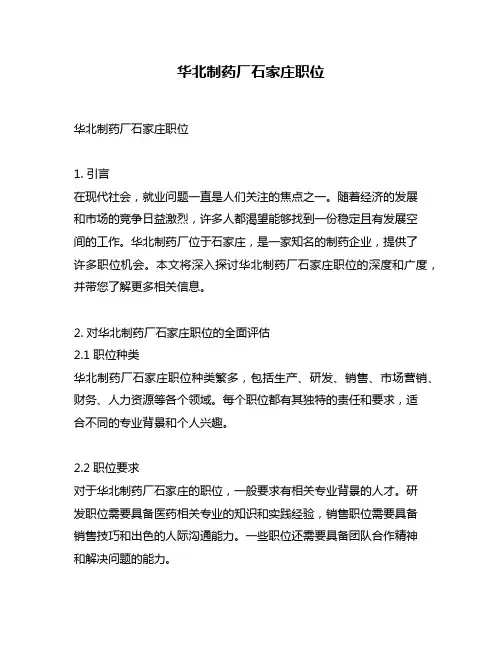 华北制药厂石家庄职位

华北制药厂石家庄职位

1. 引言
在现代社会，就业问题一直是人们关注的焦点之一。随着经济的发展和市场的竞争日益激烈，许多人都渴望能够找到一份稳定且有发展空间的工作。华北制药厂位于石家庄，是一家知名的制药企业，提供了许多职位机会。本文将深入探讨华北制药厂石家庄职位的深度和广度，并带您了解更多相关信息。

2. 对华北制药厂石家庄职位的全面评估
2.1 职位种类
华北制药厂石家庄职位种类繁多，包括生产、研发、销售、市场营销、财务、人力资源等各个领域。每个职位都有其独特的责任和要求，适合不同的专业背景和个人兴趣。

2.2 职位要求
对于华北制药厂石家庄的职位，一般要求有相关专业背景的人才。研发职位需要具备医药相关专业的知识和实践经验，销售职位需要具备销售技巧和出色的人际沟通能力。一些职位还需要具备团队合作精神和解决问题的能力。